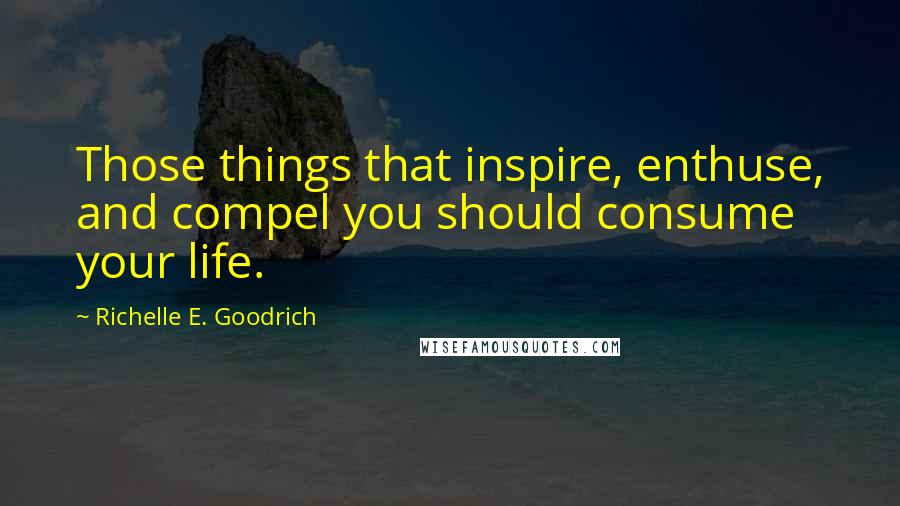 Those things that inspire, enthuse, and compel you should consume your life.

~ Richelle E. Goodrich

WISEFAMOUSQUOTES.COM